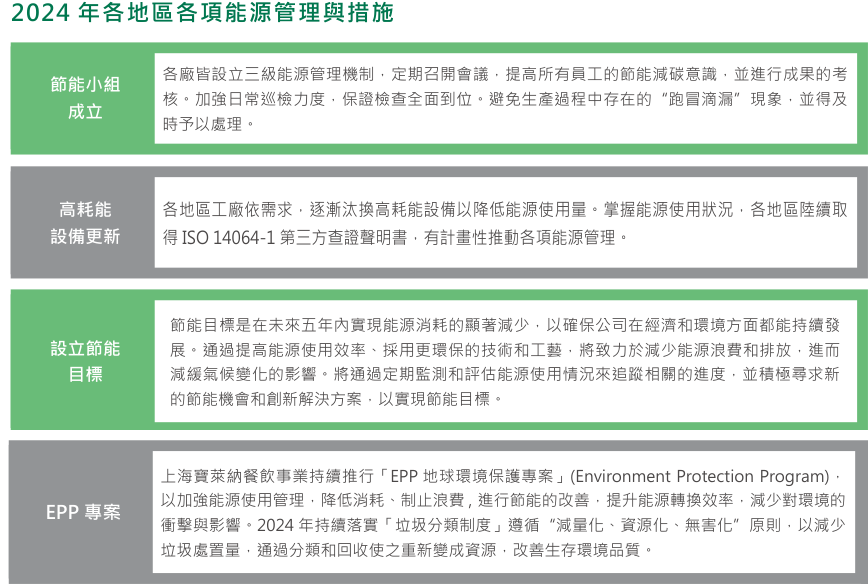 2024 年各地區各項能源管理與措施

節能小組成立

各廠皆設立三級能源管理機制，定期召開會議，提高所有員工的節能減碳意識，並進行成果的考核。加強日常巡檢力度，保證檢查全面到位。避免生產過程中存在的“跑冒滴漏”現象，並得及時予以處理。

高耗能設備更新

各地區工廠依需求，逐漸汰換高耗能設備以降低能源使用量。掌握能源使用狀況，各地區陸續取得 ISO 14064-1 第三方查證聲明書，有計畫性推動各項能源管理。

設立節能目標

節能目標是在未來五年內實現能源消耗的顯著減少，以確保公司在經濟和環境方面都能持續發展。通過提高能源使用效率、採用更環保的技術和工藝，將致力於減少能源浪費和排放，進而減緩氣候變化的影響。將通過定期監測和評估能源使用情況來追蹤相關的進度，並積極尋求新的節能機會和創新解決方案，以實現節能目標。

EPP 專案

上海寶萊納餐飲事業持續推行「EPP 地球環境保護專案」(Environment Protection Program)，以加強能源使用管理，降低消耗、制止浪費，進行節能的改善，提升能源轉換效率，減少對環境的衝擊與影響。2024 年持續落實「垃圾分類制度」遵循“減量化、資源化、無害化”原則，以減少垃圾處置量，通過分類和回收使之重新變成資源，改善生存環境品質。